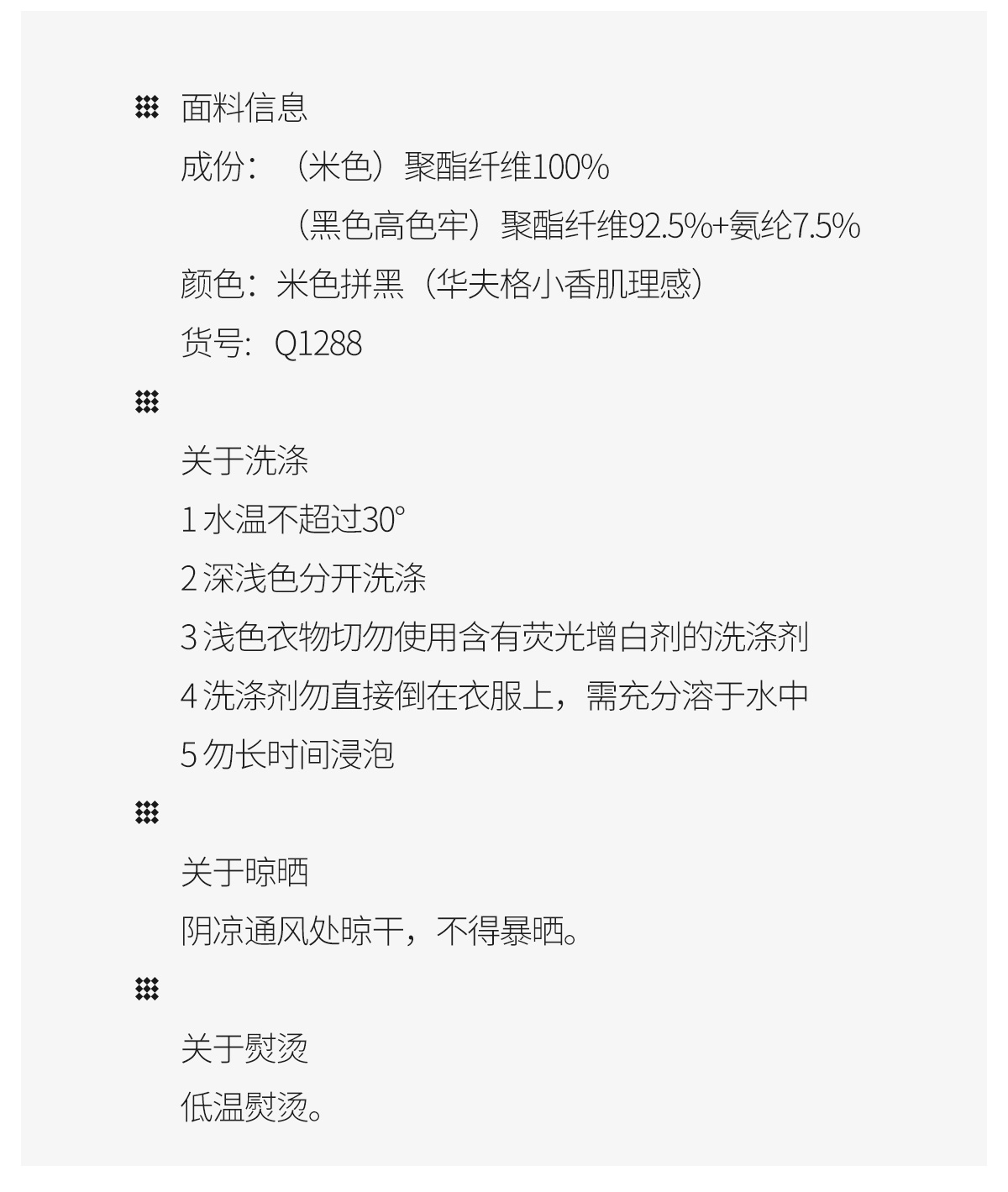 面料信息
成份：（米色）聚酯纤维100%
（黑色高色牢）聚酯纤维92.5%+氨纶7.5%
颜色：米色拼黑（华夫格小香肌理感）
货号：Q1288

关于洗涤
1 水温不超过30°
2 深浅色分开洗涤
3 浅色衣物切勿使用含有荧光增白剂的洗涤剂
4 洗涤剂勿直接倒在衣服上，需充分溶于水中
5 勿长时间浸泡

关于晾晒
阴凉通风处晾干，不得暴晒。

关于熨烫
低温熨烫。